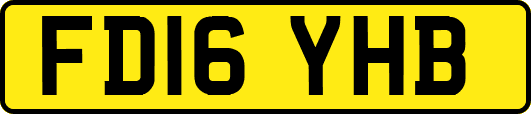 FD16 YHB